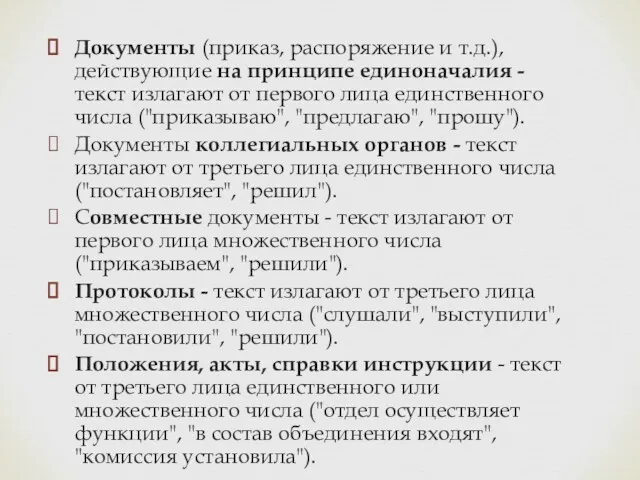 Документы (приказ, распоряжение и т.д.), действующие на принципе единоначалия - текст излагают от первого лица единственного числа ("приказываю", "предлагаю", "прошу").

Документы коллегиальных органов - текст излагают от третьего лица единственного числа ("постановляет", "решил").

Совместные документы - текст излагают от первого лица множественного числа ("приказываем", "решили").

Протоколы - текст излагают от третьего лица множественного числа ("слушали", "выступили", "постановили", "решили").

Положения, акты, справки инструкции - текст от третьего лица единственного или множественного числа ("отдел осуществляет функции", "в состав объединения входят", "комиссия установила").